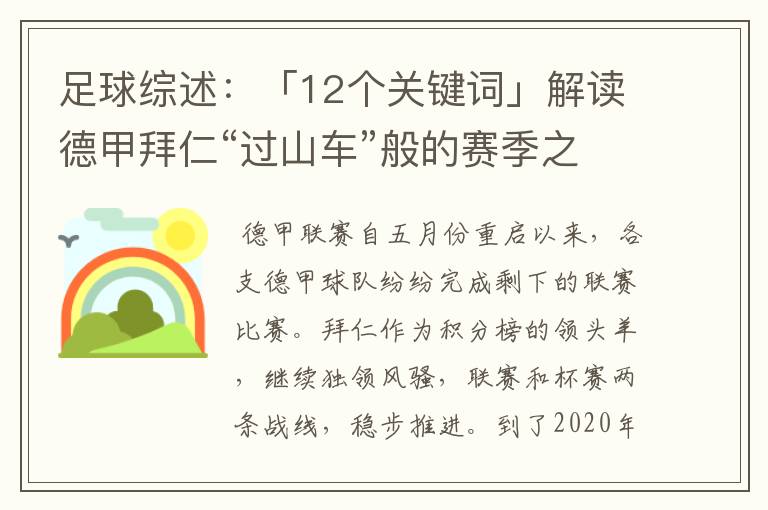 足球综述：「12个关键词」解读德甲拜仁“过山车”般的赛季之

德甲联赛自五月份重启以来，各支德甲球队纷纷完成剩下的联赛比赛。拜仁作为积分榜的领头羊，继续独领风骚，联赛和杯赛两条战线，稳步推进。到了2020年